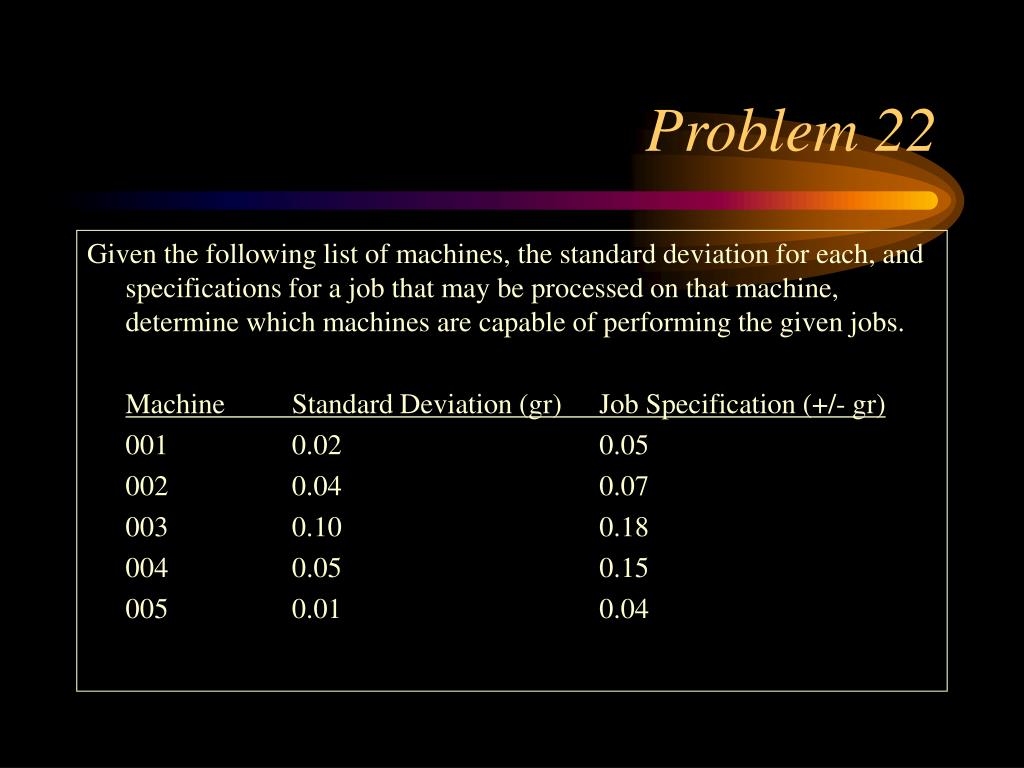 Problem 22

Given the following list of machines, the standard deviation for each, and specifications for a job that may be processed on that machine, determine which machines are capable of performing the given jobs.

| Machine | Standard Deviation (gr) | Job Specification (+/- gr) |
|---|---|---|
| 001 | 0.02 | 0.05 |
| 002 | 0.04 | 0.07 |
| 003 | 0.10 | 0.18 |
| 004 | 0.05 | 0.15 |
| 005 | 0.01 | 0.04 |